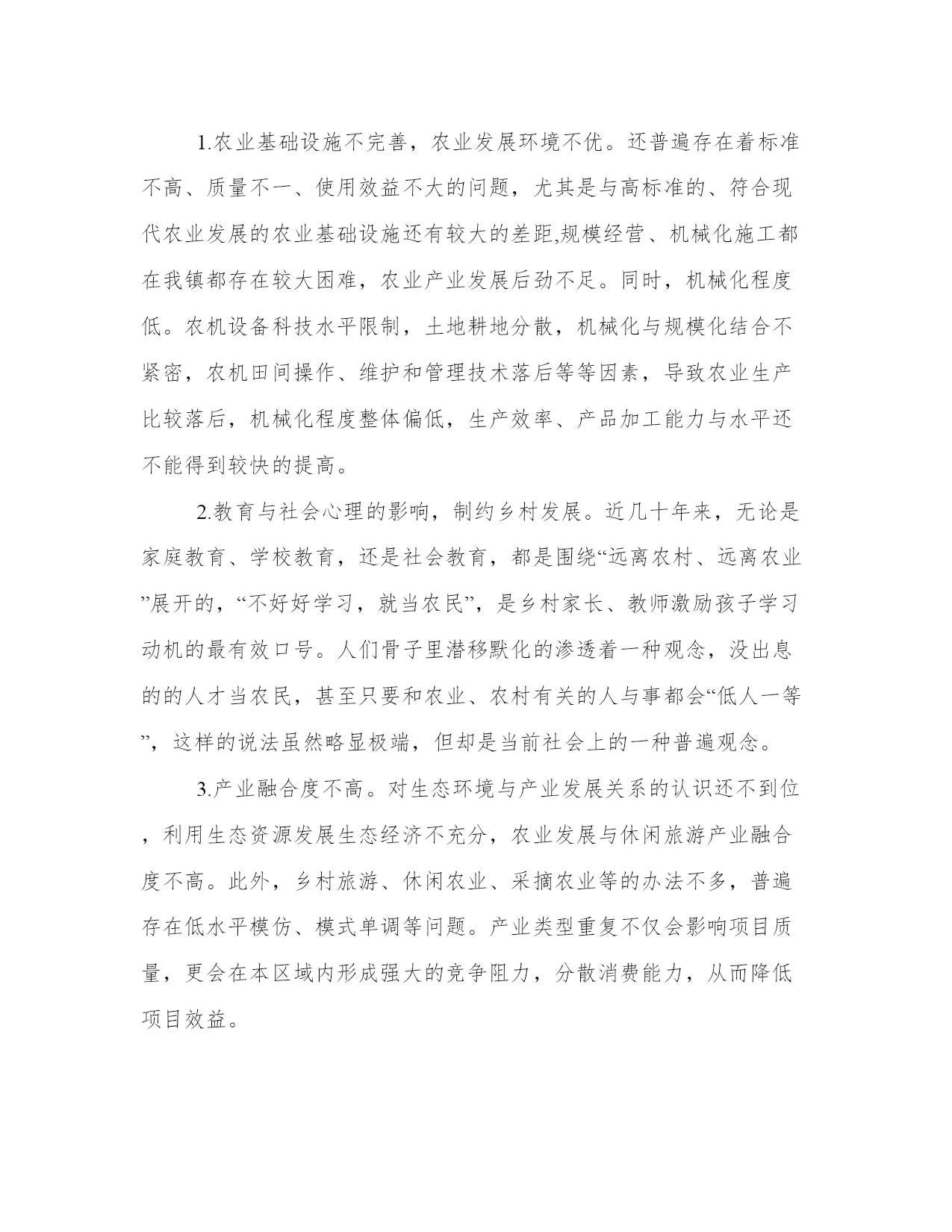 1.农业基础设施不完善，农业发展环境不优。还普遍存在着标准不高、质量不一、使用效益不大的问题，尤其是与高标准的、符合现代农业发展的农业基础设施还有较大的差距,规模经营、机械化施工都在我镇都存在较大困难，农业产业发展后劲不足。同时，机械化程度低。农机设备科技水平限制，土地耕地分散，机械化与规模化结合不紧密，农机田间操作、维护和管理技术落后等等因素，导致农业生产比较落后，机械化程度整体偏低，生产效率、产品加工能力与水平还不能得到较快的提高。

2.教育与社会心理的影响，制约乡村发展。近几十年来，无论是家庭教育、学校教育，还是社会教育，都是围绕“远离农村、远离农业”展开的，“不好好学习，就当农民”，是乡村家长、教师激励孩子学习动机的最有效口号。人们骨子里潜移默化的渗透着一种观念，没出息的的人才当农民，甚至只要和农业、农村有关的人与事都会“低人一等”，这样的说法虽然略显极端，但却是当前社会上的一种普遍观念。

3.产业融合度不高。对生态环境与产业发展关系的认识还不到位，利用生态资源发展生态经济不充分，农业发展与休闲旅游产业融合度不高。此外，乡村旅游、休闲农业、采摘农业等的办法不多，普遍存在低水平模仿、模式单调等问题。产业类型重复不仅会影响项目质量，更会在本区域内形成强大的竞争阻力，分散消费能力，从而降低项目效益。